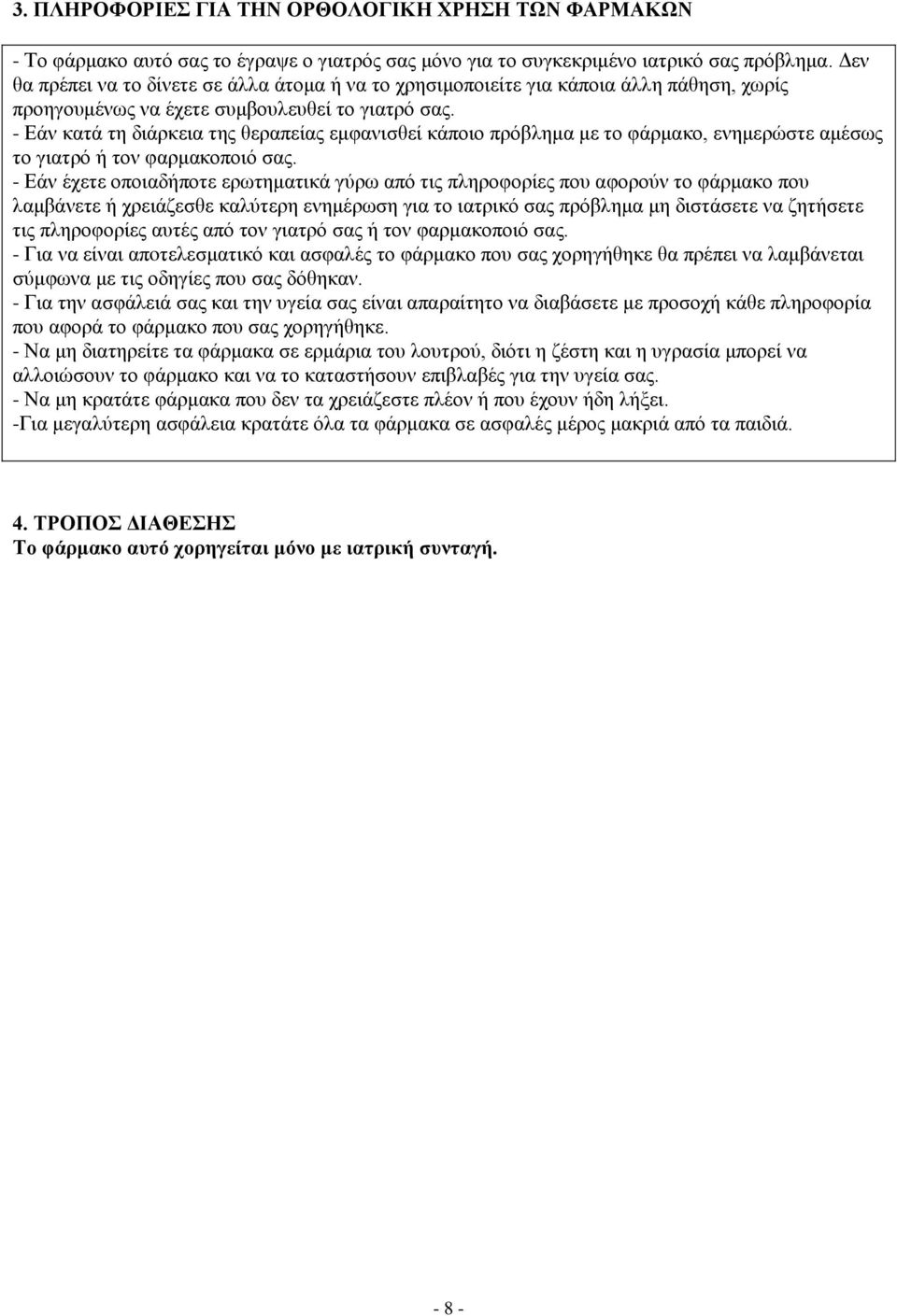 3. ΠΛΗΡΟΦΟΡΙΕΣ ΓΙΑ ΤΗΝ ΟΡΘΟΛΟΓΙΚΗ ΧΡΗΣΗ ΤΩΝ ΦΑΡΜΑΚΩΝ

- Το φάρμακο αυτό σας το έγραψε ο γιατρός σας μόνο για το συγκεκριμένο ιατρικό σας πρόβλημα. Δεν θα πρέπει να το δίνετε σε άλλα άτομα ή να το χρησιμοποιείτε για κάποια άλλη πάθηση, χωρίς προηγουμένως να έχετε συμβουλευθεί το γιατρό σας.
- Εάν κατά τη διάρκεια της θεραπείας εμφανισθεί κάποιο πρόβλημα με το φάρμακο, ενημερώστε αμέσως το γιατρό ή τον φαρμακοποιό σας.
- Εάν έχετε οποιαδήποτε ερωτηματικά γύρω από τις πληροφορίες που αφορούν το φάρμακο που λαμβάνετε ή χρειάζεσθε καλύτερη ενημέρωση για το ιατρικό σας πρόβλημα μη διστάσετε να ζητήσετε τις πληροφορίες αυτές από τον γιατρό σας ή τον φαρμακοποιό σας.
- Για να είναι αποτελεσματικό και ασφαλές το φάρμακο που σας χορηγήθηκε θα πρέπει να λαμβάνεται σύμφωνα με τις οδηγίες που σας δόθηκαν.
- Για την ασφάλειά σας και την υγεία σας είναι απαραίτητο να διαβάσετε με προσοχή κάθε πληροφορία που αφορά το φάρμακο που σας χορηγήθηκε.
- Να μη διατηρείτε τα φάρμακα σε ερμάρια του λουτρού, διότι η ζέστη και η υγρασία μπορεί να αλλοιώσουν το φάρμακο και να το καταστήσουν επιβλαβές για την υγεία σας.
- Να μη κρατάτε φάρμακα που δεν τα χρειάζεστε πλέον ή που έχουν ήδη λήξει.
-Για μεγαλύτερη ασφάλεια κρατάτε όλα τα φάρμακα σε ασφαλές μέρος μακριά από τα παιδιά.

4. ΤΡΟΠΟΣ ΔΙΑΘΕΣΗΣ
Το φάρμακο αυτό χορηγείται μόνο με ιατρική συνταγή.

- 8 -